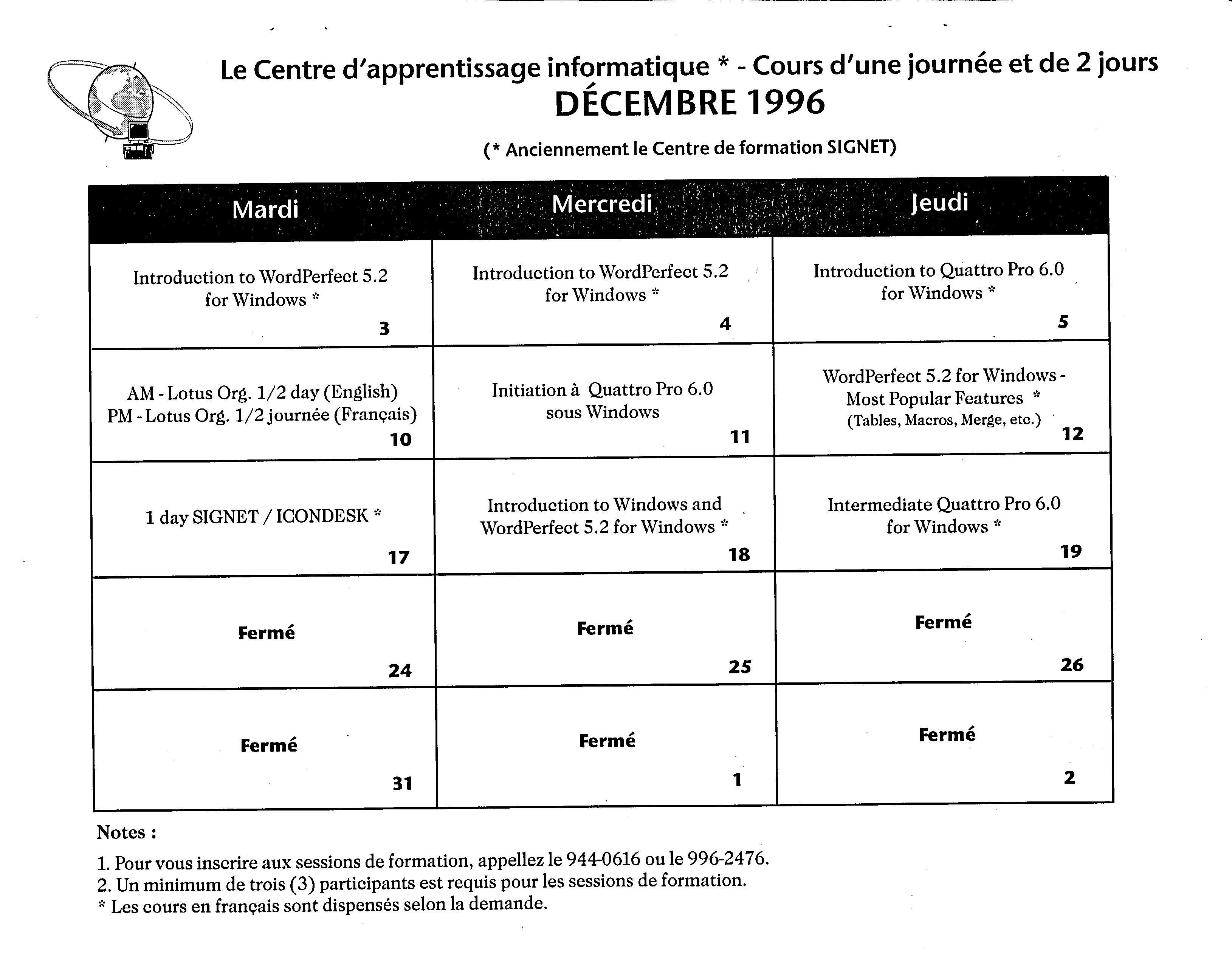 Le Centre d'apprentissage informatique * - Cours d'une journée et de 2 jours
DÉCEMBRE 1996

(* Anciennement le Centre de formation SIGNET)

| Mardi | Mercredi | Jeudi |
|---|---|---|
| Introduction to WordPerfect 5.2 for Windows * 3 | Introduction to WordPerfect 5.2 for Windows * 4 | Introduction to Quattro Pro 6.0 for Windows * 5 |
| AM - Lotus Org. 1/2 day (English) PM - Lotus Org. 1/2 journée (Français) 10 | Initiation à Quattro Pro 6.0 sous Windows 11 | WordPerfect 5.2 for Windows - Most Popular Features * (Tables, Macros, Merge, etc.) 12 |
| 1 day SIGNET / ICONDESK * 17 | Introduction to Windows and WordPerfect 5.2 for Windows * 18 | Intermediate Quattro Pro 6.0 for Windows * 19 |
| Fermé 24 | Fermé 25 | Fermé 26 |
| Fermé 31 | Fermé 1 | Fermé 2 |

Notes :

1. Pour vous inscrire aux sessions de formation, appellez le 944-0616 ou le 996-2476.
2. Un minimum de trois (3) participants est requis pour les sessions de formation.
* Les cours en français sont dispensés selon la demande.